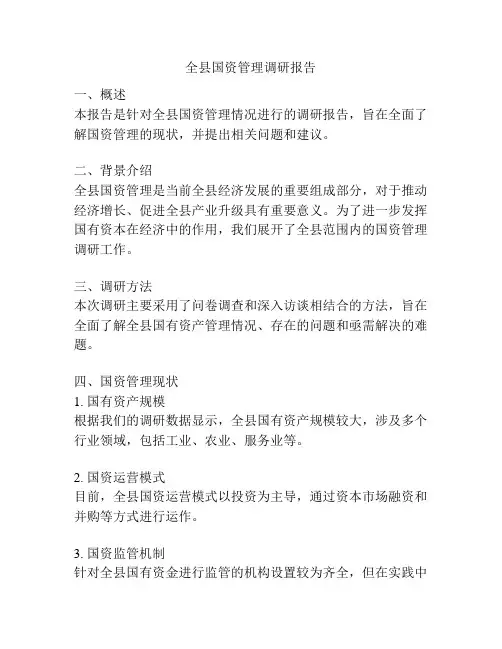 全县国资管理调研报告

一、概述
本报告是针对全县国资管理情况进行的调研报告，旨在全面了解国资管理的现状，并提出相关问题和建议。

二、背景介绍
全县国资管理是当前全县经济发展的重要组成部分，对于推动经济增长、促进全县产业升级具有重要意义。为了进一步发挥国有资本在经济中的作用，我们展开了全县范围内的国资管理调研工作。

三、调研方法
本次调研主要采用了问卷调查和深入访谈相结合的方法，旨在全面了解全县国有资产管理情况、存在的问题和亟需解决的难题。

四、国资管理现状
1. 国有资产规模
根据我们的调研数据显示，全县国有资产规模较大，涉及多个行业领域，包括工业、农业、服务业等。

2. 国资运营模式
目前，全县国资运营模式以投资为主导，通过资本市场融资和并购等方式进行运作。

3. 国资监管机制
针对全县国有资金进行监管的机构设置较为齐全，但在实践中